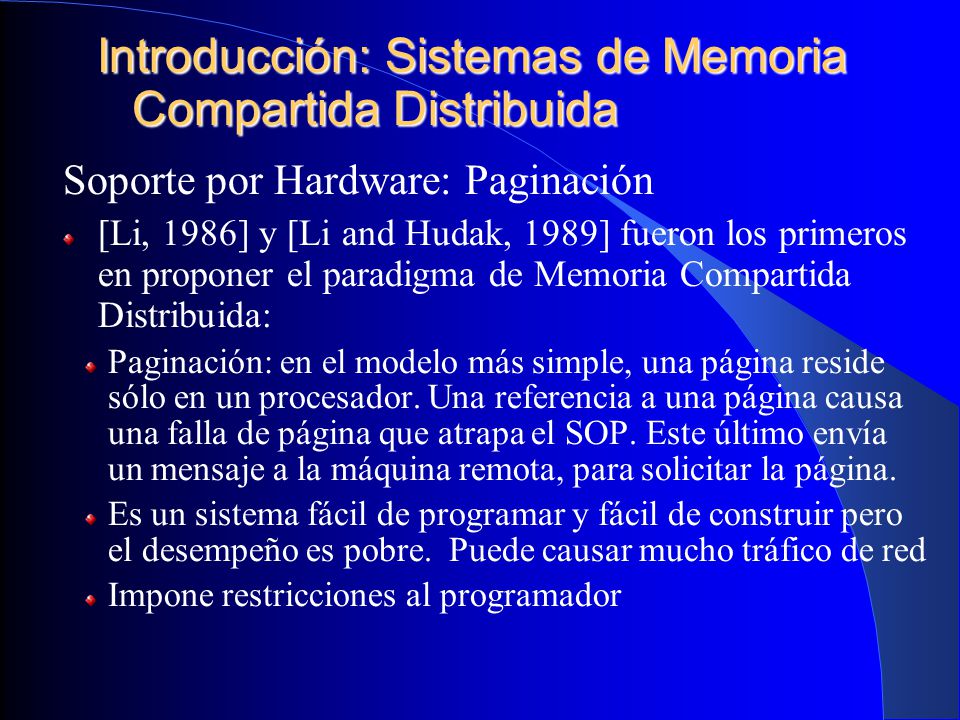 Introducción: Sistemas de Memoria Compartida Distribuida

Soporte por Hardware: Paginación

[Li, 1986] y [Li and Hudak, 1989] fueron los primeros en proponer el paradigma de Memoria Compartida Distribuida:

Paginación: en el modelo más simple, una página reside sólo en un procesador. Una referencia a una página causa una falla de página que atrapa el SOP. Este último envía un mensaje a la máquina remota, para solicitar la página.

Es un sistema fácil de programar y fácil de construir pero el desempeño es pobre. Puede causar mucho tráfico de red

Impone restricciones al programador